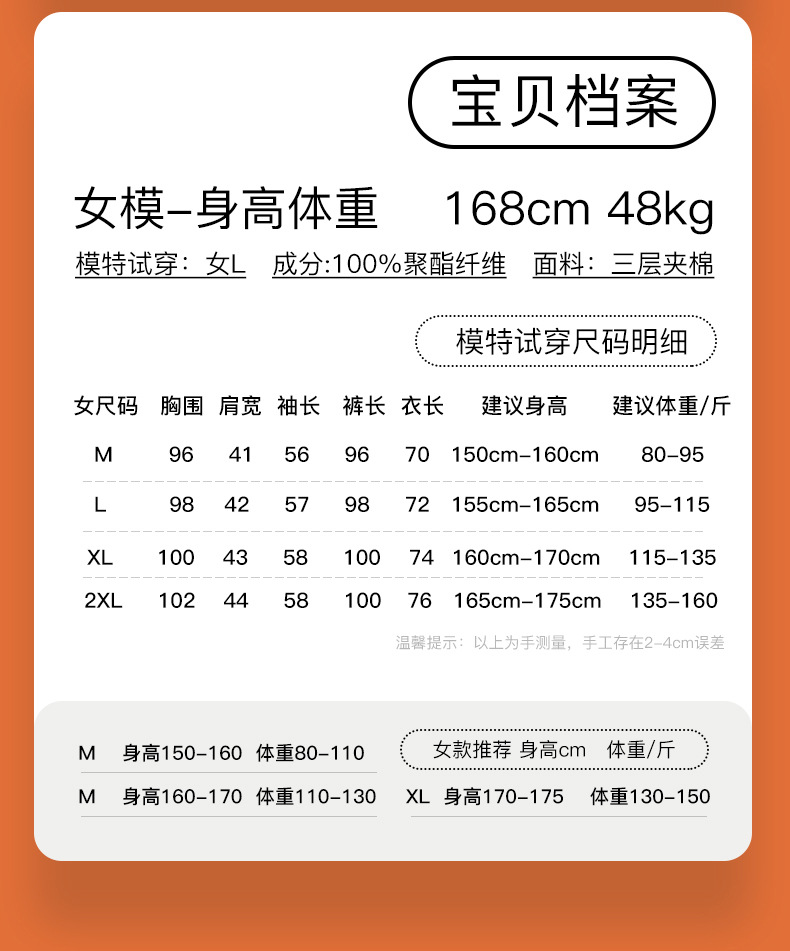 宝贝档案

女模-身高体重 168cm 48kg

模特试穿：女L 成分:100%聚酯纤维 面料：三层夹棉

模特试穿尺码明细

| 女尺码 | 胸围 | 肩宽 | 袖长 | 裤长 | 衣长 | 建议身高 | 建议体重/斤 |
|---|---|---|---|---|---|---|---|
| M | 96 | 41 | 56 | 96 | 70 | 150cm-160cm | 80-95 |
| L | 98 | 42 | 57 | 98 | 72 | 155cm-165cm | 95-115 |
| XL | 100 | 43 | 58 | 100 | 74 | 160cm-170cm | 115-135 |
| 2XL | 102 | 44 | 58 | 100 | 76 | 165cm-175cm | 135-160 |

温馨提示：以上为手测量，手工存在2-4cm误差

M 身高150-160 体重80-110
M 身高160-170 体重110-130

女款推荐 身高cm 体重/斤
XL 身高170-175 体重130-150